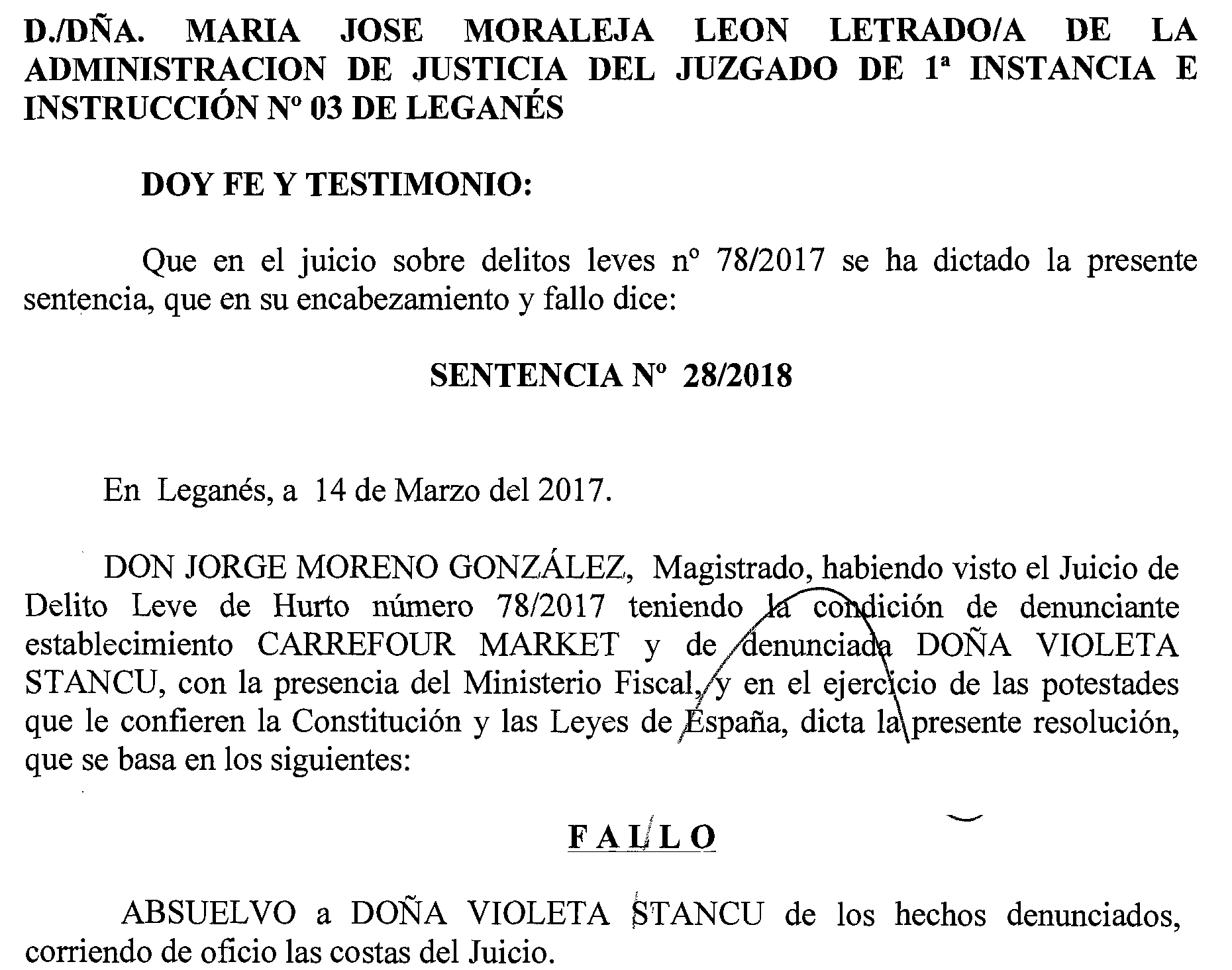 D./DÑA. MARIA JOSE MORALEJA LEON LETRADO/A DE LA ADMINISTRACION DE JUSTICIA DEL JUZGADO DE 1ª INSTANCIA E INSTRUCCIÓN Nº 03 DE LEGANÉS

DOY FE Y TESTIMONIO:

Que en el juicio sobre delitos leves nº 78/2017 se ha dictado la presente sentencia, que en su encabezamiento y fallo dice:

SENTENCIA Nº 28/2018

En Leganés, a 14 de Marzo del 2017.

DON JORGE MORENO GONZÁLEZ, Magistrado, habiendo visto el Juicio de Delito Leve de Hurto número 78/2017 teniendo la condición de denunciante establecimiento CARREFOUR MARKET y de denunciada DOÑA VIOLETA STANCU, con la presencia del Ministerio Fiscal, y en el ejercicio de las potestades que le confieren la Constitución y las Leyes de España, dicta la presente resolución, que se basa en los siguientes:

FALLO

ABSUELVO a DOÑA VIOLETA STANCU de los hechos denunciados, corriendo de oficio las costas del Juicio.